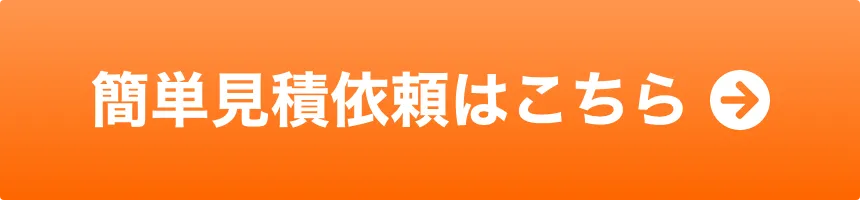 簡単見積依頼はこちら